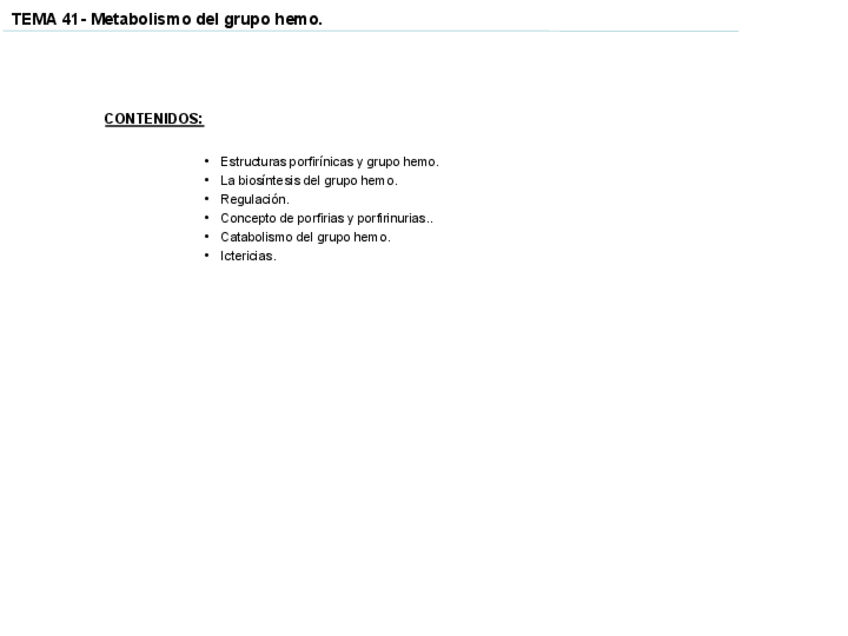 TEMA 41- Metabolismo del grupo hemo.

CONTENIDOS:

• Estructuras porfirínicas y grupo hemo.
• La biosíntesis del grupo hemo.
• Regulación.
• Concepto de porfirias y porfirinurias..
• Catabolismo del grupo hemo.
• Ictericias.